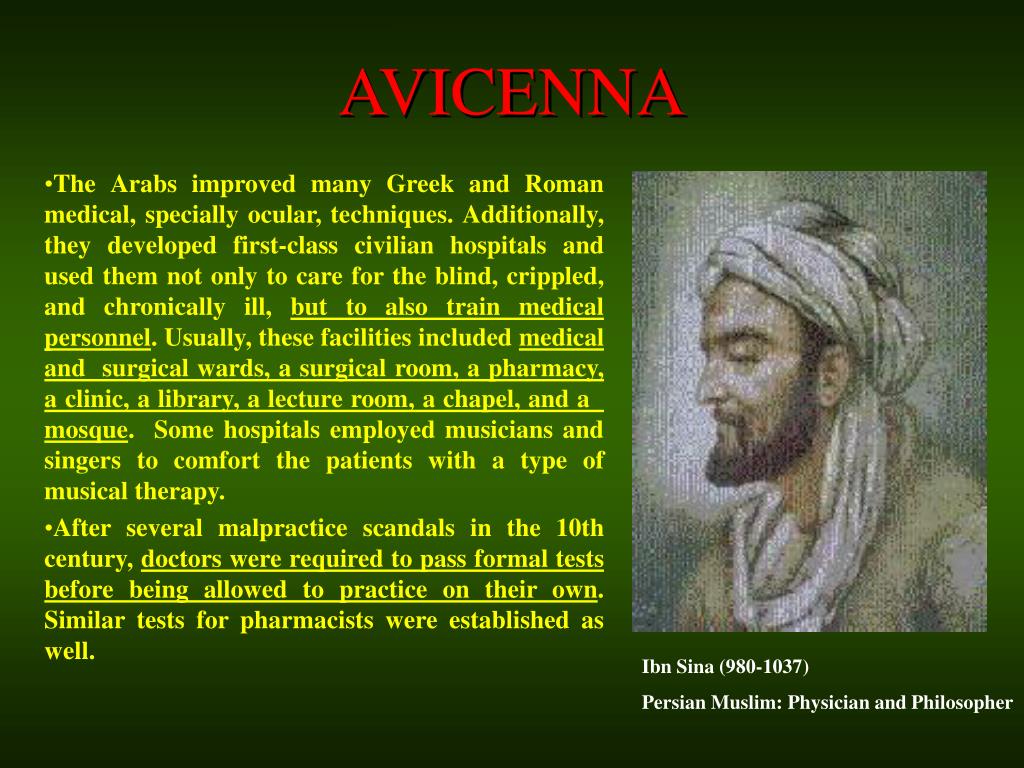 AVICENNA

•The Arabs improved many Greek and Roman medical, specially ocular, techniques. Additionally, they developed first-class civilian hospitals and used them not only to care for the blind, crippled, and chronically ill, but to also train medical personnel. Usually, these facilities included medical and surgical wards, a surgical room, a pharmacy, a clinic, a library, a lecture room, a chapel, and a mosque. Some hospitals employed musicians and singers to comfort the patients with a type of musical therapy.

•After several malpractice scandals in the 10th century, doctors were required to pass formal tests before being allowed to practice on their own. Similar tests for pharmacists were established as well.

Ibn Sina (980-1037)

Persian Muslim: Physician and Philosopher